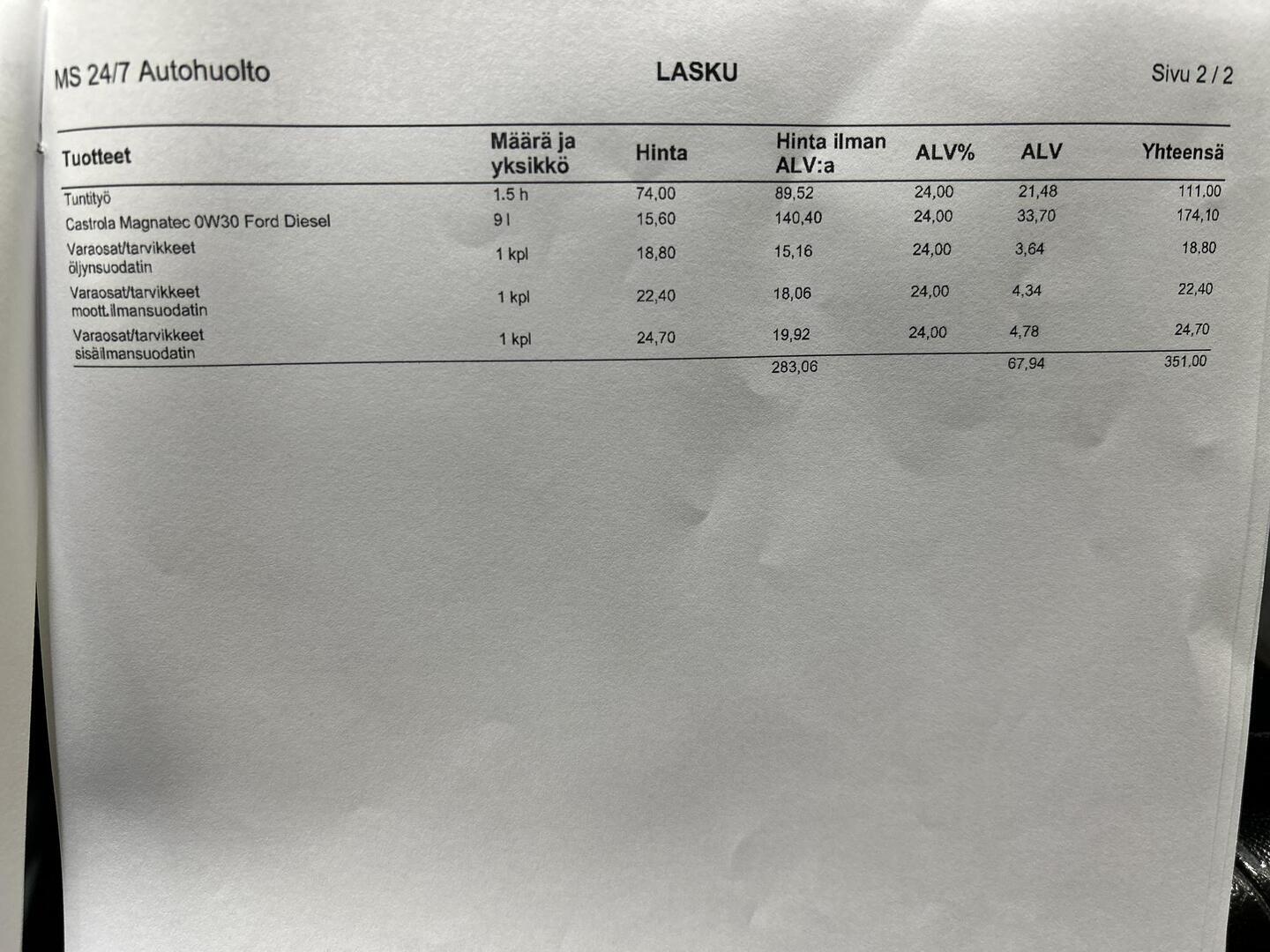 MS 24/7 Autohuolto LASKU Sivu 2 / 2

| Tuotteet | Määrä ja yksikkö | Hinta | Hinta ilman ALV:a | ALV% | ALV | Yhteensä |
|---|---|---|---|---|---|---|
| Tuntityö | 1.5 h | 74,00 | 89,52 | 24,00 | 21,48 | 111,00 |
| Castrola Magnatec 0W30 Ford Diesel | 9 l | 15,60 | 140,40 | 24,00 | 33,70 | 174,10 |
| Varaosat/tarvikkeet öljynsuodatin | 1 kpl | 18,80 | 15,16 | 24,00 | 3,64 | 18,80 |
| Varaosat/tarvikkeet moott.ilmansuodatin | 1 kpl | 22,40 | 18,06 | 24,00 | 4,34 | 22,40 |
| Varaosat/tarvikkeet sisäilmansuodatin | 1 kpl | 24,70 | 19,92 | 24,00 | 4,78 | 24,70 |
| | | | 283,06 | | 67,94 | 351,00 |